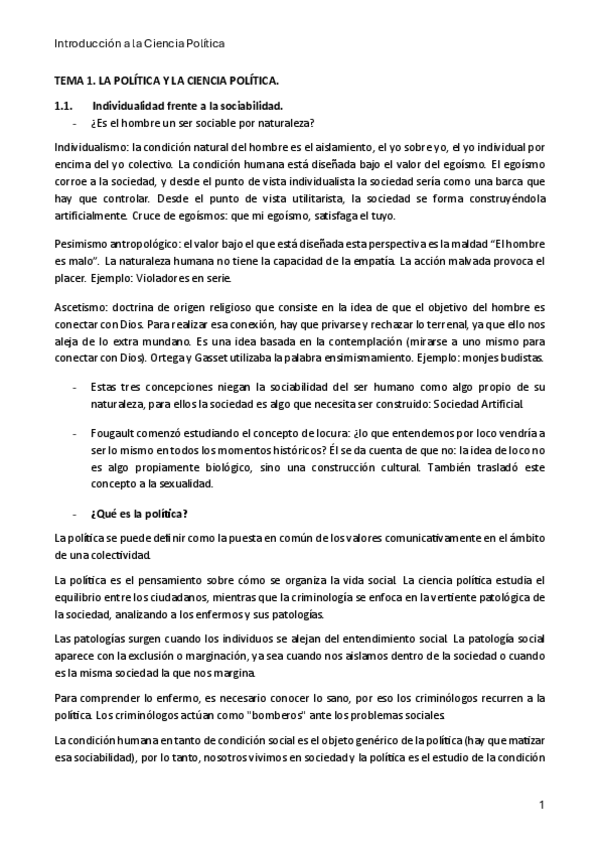 Introducción a la Ciencia Política

TEMA 1. LA POLÍTICA Y LA CIENCIA POLÍTICA.

1.1. Individualidad frente a la sociabilidad.

- ¿Es el hombre un ser sociable por naturaleza?

Individualismo: la condición natural del hombre es el aislamiento, el yo sobre yo, el yo individual por encima del yo colectivo. La condición humana está diseñada bajo el valor del egoísmo. El egoísmo corroe a la sociedad, y desde el punto de vista individualista la sociedad sería como una barca que hay que controlar. Desde el punto de vista utilitarista, la sociedad se forma construyéndola artificialmente. Cruce de egoísmos: que mi egoísmo, satisfaga el tuyo.

Pesimismo antropológico: el valor bajo el que está diseñada esta perspectiva es la maldad "El hombre es malo". La naturaleza humana no tiene la capacidad de la empatía. La acción malvada provoca el placer. Ejemplo: Violadores en serie.

Ascetismo: doctrina de origen religioso que consiste en la idea de que el objetivo del hombre es conectar con Dios. Para realizar esa conexión, hay que privarse y rechazar lo terrenal, ya que ello nos aleja de lo extra mundano. Es una idea basada en la contemplación (mirarse a uno mismo para conectar con Dios). Ortega y Gasset utilizaba la palabra ensimismamiento. Ejemplo: monjes budistas.

- Estas tres concepciones niegan la sociabilidad del ser humano como algo propio de su naturaleza, para ellos la sociedad es algo que necesita ser construido: Sociedad Artificial.

- Fougault comenzó estudiando el concepto de locura: ¿lo que entendemos por loco vendría a ser lo mismo en todos los momentos históricos? Él se da cuenta de que no: la idea de loco no es algo propiamente biológico, sino una construcción cultural. También trasladó este concepto a la sexualidad.

- ¿Qué es la política?

La política se puede definir como la puesta en común de los valores comunicativamente en el ámbito de una colectividad.

La política es el pensamiento sobre cómo se organiza la vida social. La ciencia política estudia el equilibrio entre los ciudadanos, mientras que la criminología se enfoca en la vertiente patológica de la sociedad, analizando a los enfermos y sus patologías.

Las patologías surgen cuando los individuos se alejan del entendimiento social. La patología social aparece con la exclusión o marginación, ya sea cuando nos aislamos dentro de la sociedad o cuando es la misma sociedad la que nos margina.

Para comprender lo enfermo, es necesario conocer lo sano, por eso los criminólogos recurren a la política. Los criminólogos actúan como "bomberos" ante los problemas sociales.

La condición humana en tanto de condición social es el objeto genérico de la política (hay que matizar esa sociabilidad), por lo tanto, nosotros vivimos en sociedad y la política es el estudio de la condición

1